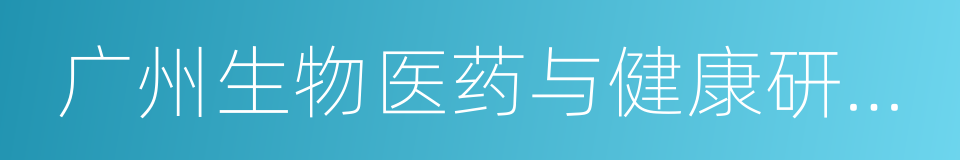 广州生物医药与健康研...